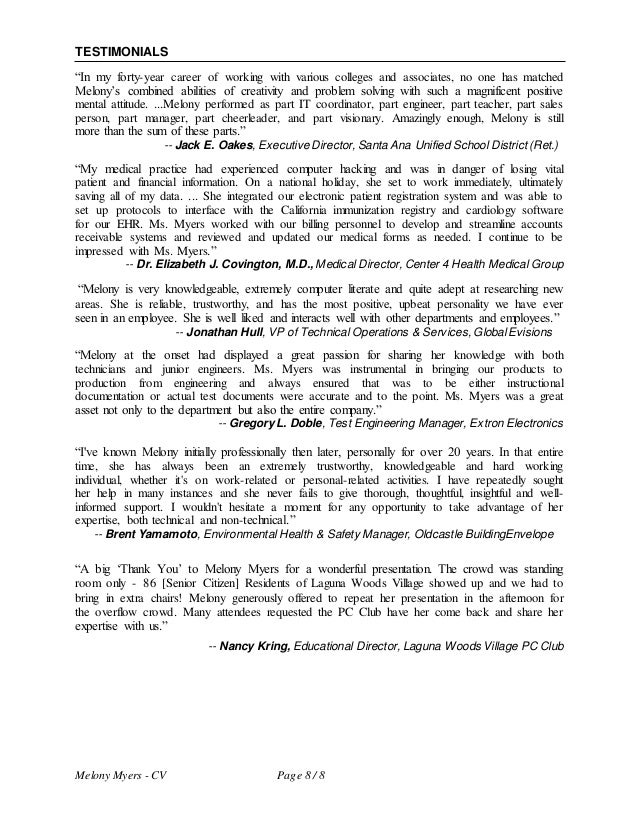 TESTIMONIALS

"In my forty-year career of working with various colleges and associates, no one has matched Melony's combined abilities of creativity and problem solving with such a magnificent positive mental attitude. ...Melony performed as part IT coordinator, part engineer, part teacher, part sales person, part manager, part cheerleader, and part visionary. Amazingly enough, Melony is still more than the sum of these parts."

-- Jack E. Oakes, Executive Director, Santa Ana Unified School District (Ret.)

"My medical practice had experienced computer hacking and was in danger of losing vital patient and financial information. On a national holiday, she set to work immediately, ultimately saving all of my data. ... She integrated our electronic patient registration system and was able to set up protocols to interface with the California immunization registry and cardiology software for our EHR. Ms. Myers worked with our billing personnel to develop and streamline accounts receivable systems and reviewed and updated our medical forms as needed. I continue to be impressed with Ms. Myers."

-- Dr. Elizabeth J. Covington, M.D., Medical Director, Center 4 Health Medical Group

"Melony is very knowledgeable, extremely computer literate and quite adept at researching new areas. She is reliable, trustworthy, and has the most positive, upbeat personality we have ever seen in an employee. She is well liked and interacts well with other departments and employees."

-- Jonathan Hull, VP of Technical Operations & Services, Global Evisions

"Melony at the onset had displayed a great passion for sharing her knowledge with both technicians and junior engineers. Ms. Myers was instrumental in bringing our products to production from engineering and always ensured that was to be either instructional documentation or actual test documents were accurate and to the point. Ms. Myers was a great asset not only to the department but also the entire company."

-- Gregory L. Doble, Test Engineering Manager, Extron Electronics

"I've known Melony initially professionally then later, personally for over 20 years. In that entire time, she has always been an extremely trustworthy, knowledgeable and hard working individual, whether it's on work-related or personal-related activities. I have repeatedly sought her help in many instances and she never fails to give thorough, thoughtful, insightful and well-informed support. I wouldn't hesitate a moment for any opportunity to take advantage of her expertise, both technical and non-technical."

-- Brent Yamamoto, Environmental Health & Safety Manager, Oldcastle BuildingEnvelope

"A big 'Thank You' to Melony Myers for a wonderful presentation. The crowd was standing room only - 86 [Senior Citizen] Residents of Laguna Woods Village showed up and we had to bring in extra chairs! Melony generously offered to repeat her presentation in the afternoon for the overflow crowd. Many attendees requested the PC Club have her come back and share her expertise with us."

-- Nancy Kring, Educational Director, Laguna Woods Village PC Club

Melony Myers - CV

Page 8 / 8